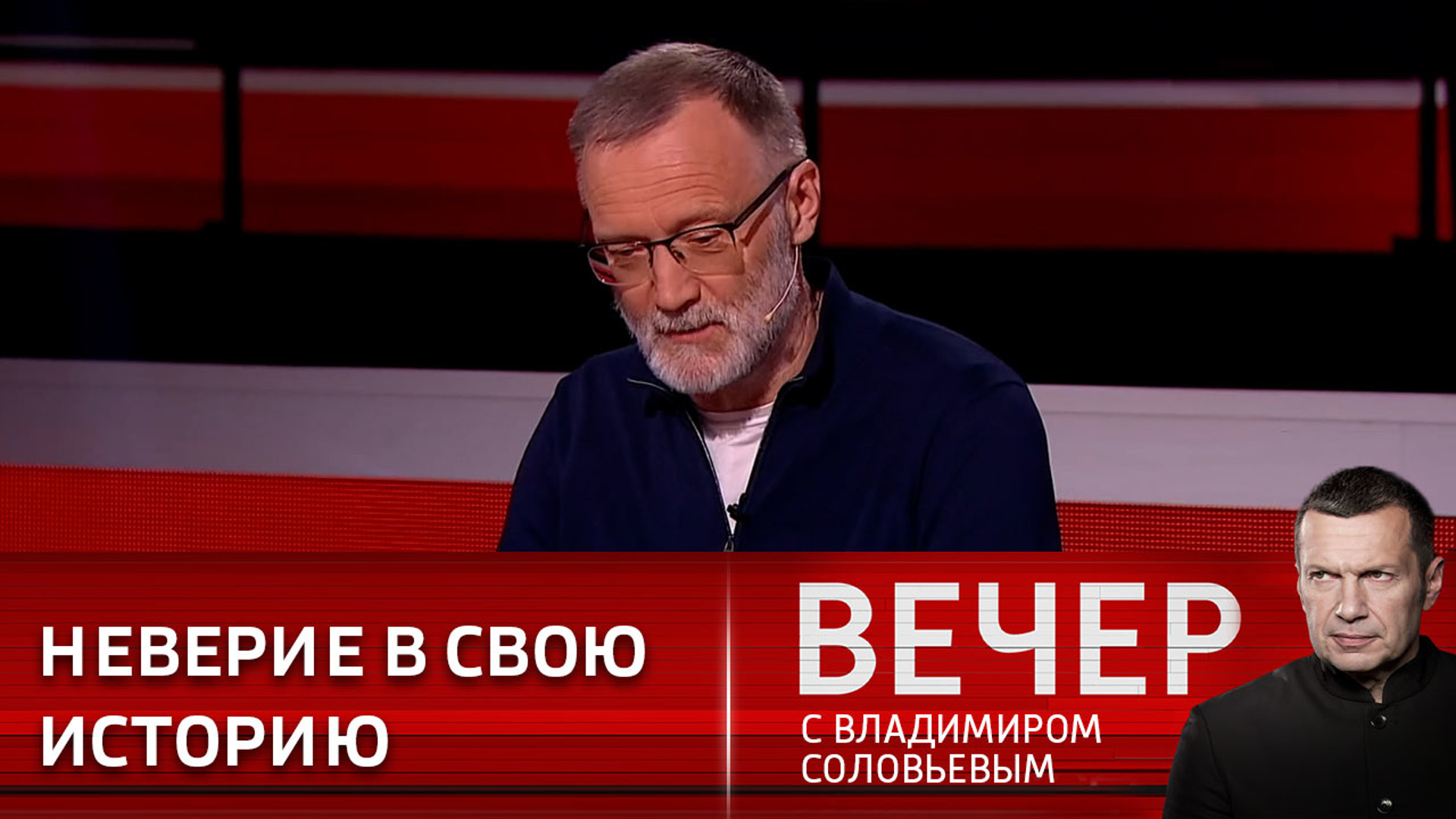 НЕВЕРИЕ В СВОЮ ИСТОРИЮ

ВЕЧЕР
С ВЛАДИМИРОМ СОЛОВЬЕВЫМ